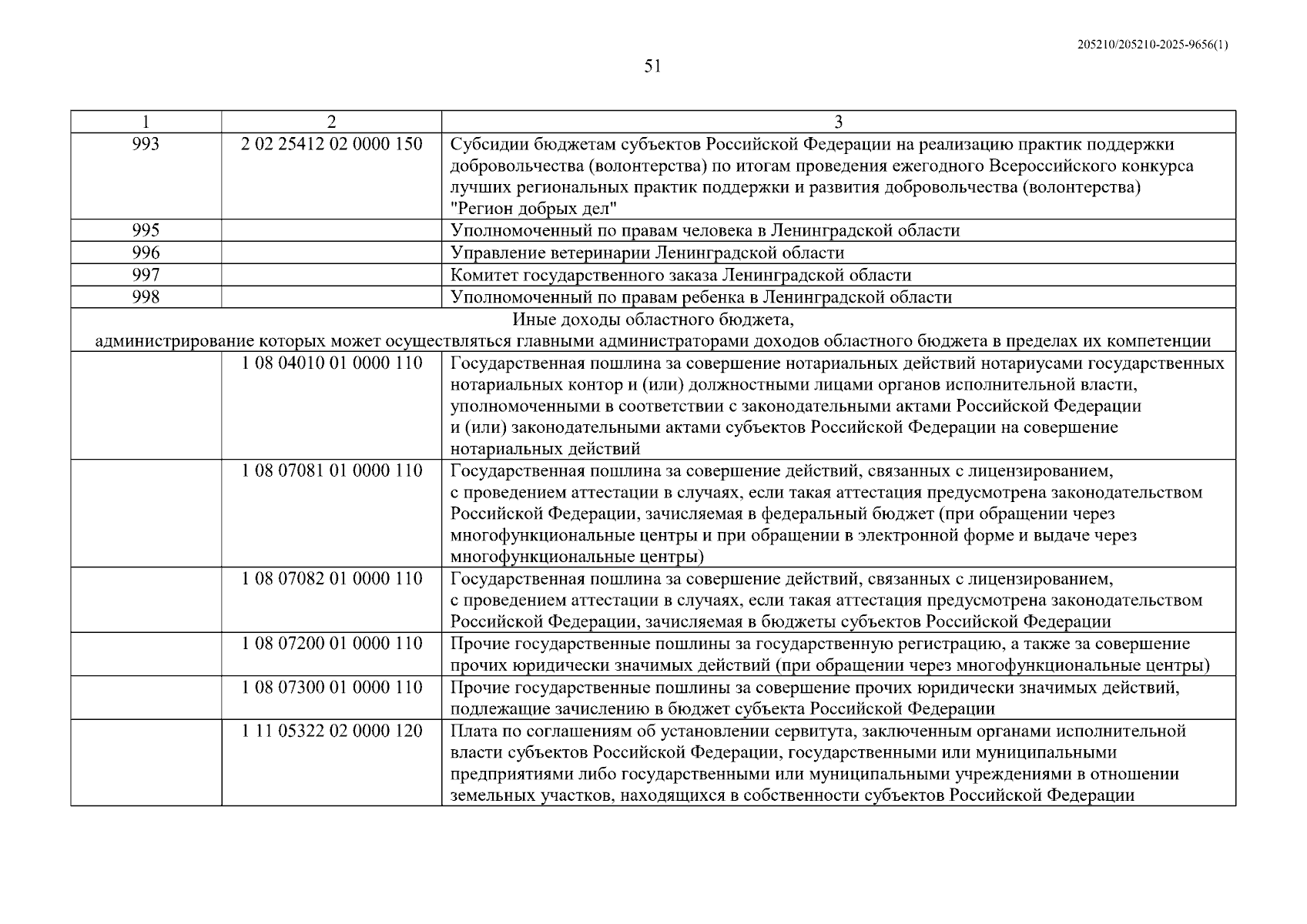 205210/205210-2025-9656(1)

51

| 1 | 2 | 3 |
|---|---|---|
| 993 | 2 02 25412 02 0000 150 | Субсидии бюджетам субъектов Российской Федерации на реализацию практик поддержки добровольчества (волонтерства) по итогам проведения ежегодного Всероссийского конкурса лучших региональных практик поддержки и развития добровольчества (волонтерства) "Регион добрых дел" |
| 995 | | Уполномоченный по правам человека в Ленинградской области |
| 996 | | Управление ветеринарии Ленинградской области |
| 997 | | Комитет государственного заказа Ленинградской области |
| 998 | | Уполномоченный по правам ребенка в Ленинградской области |
| Иные доходы областного бюджета, администрирование которых может осуществляться главными администраторами доходов областного бюджета в пределах их компетенции | | |
| | 1 08 04010 01 0000 110 | Государственная пошлина за совершение нотариальных действий нотариусами государственных нотариальных контор и (или) должностными лицами органов исполнительной власти, уполномоченными в соответствии с законодательными актами Российской Федерации и (или) законодательными актами субъектов Российской Федерации на совершение нотариальных действий |
| | 1 08 07081 01 0000 110 | Государственная пошлина за совершение действий, связанных с лицензированием, с проведением аттестации в случаях, если такая аттестация предусмотрена законодательством Российской Федерации, зачисляемая в федеральный бюджет (при обращении через многофункциональные центры и при обращении в электронной форме и выдаче через многофункциональные центры) |
| | 1 08 07082 01 0000 110 | Государственная пошлина за совершение действий, связанных с лицензированием, с проведением аттестации в случаях, если такая аттестация предусмотрена законодательством Российской Федерации, зачисляемая в бюджеты субъектов Российской Федерации |
| | 1 08 07200 01 0000 110 | Прочие государственные пошлины за государственную регистрацию, а также за совершение прочих юридически значимых действий (при обращении через многофункциональные центры) |
| | 1 08 07300 01 0000 110 | Прочие государственные пошлины за совершение прочих юридически значимых действий, подлежащие зачислению в бюджет субъекта Российской Федерации |
| | 1 11 05322 02 0000 120 | Плата по соглашениям об установлении сервитута, заключенным органами исполнительной власти субъектов Российской Федерации, государственными или муниципальными предприятиями либо государственными или муниципальными учреждениями в отношении земельных участков, находящихся в собственности субъектов Российской Федерации |